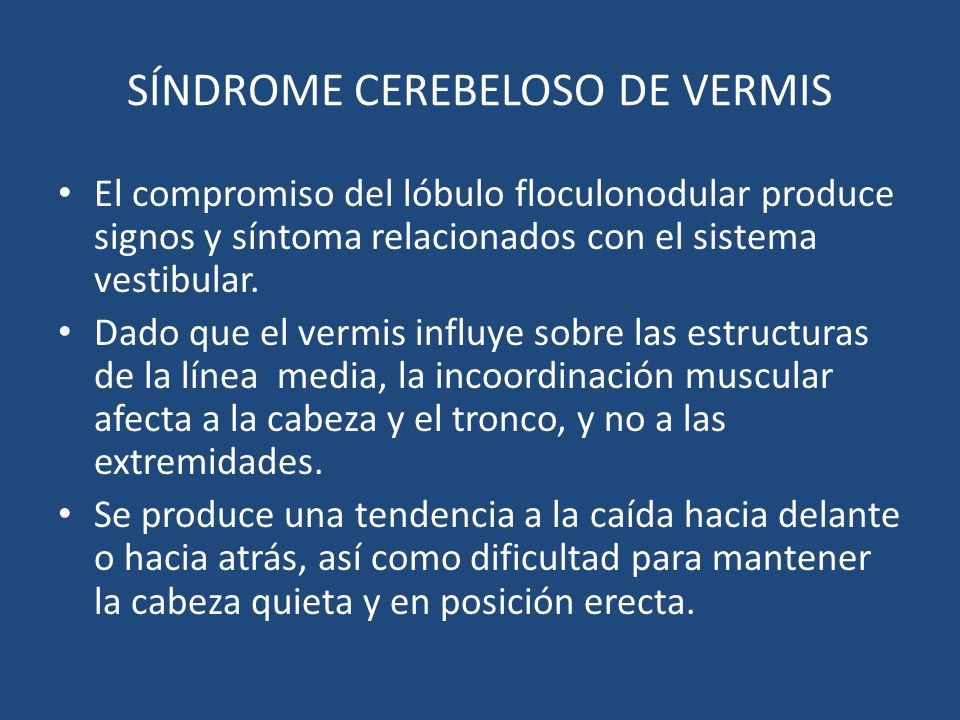 SÍNDROME CEREBELOSO DE VERMIS

• El compromiso del lóbulo floculonodular produce signos y síntoma relacionados con el sistema vestibular.
• Dado que el vermis influye sobre las estructuras de la línea  media, la incoordinación muscular afecta a la cabeza y el tronco, y no a las extremidades.
• Se produce una tendencia a la caída hacia delante o hacia atrás, así como dificultad para mantener la cabeza quieta y en posición erecta.